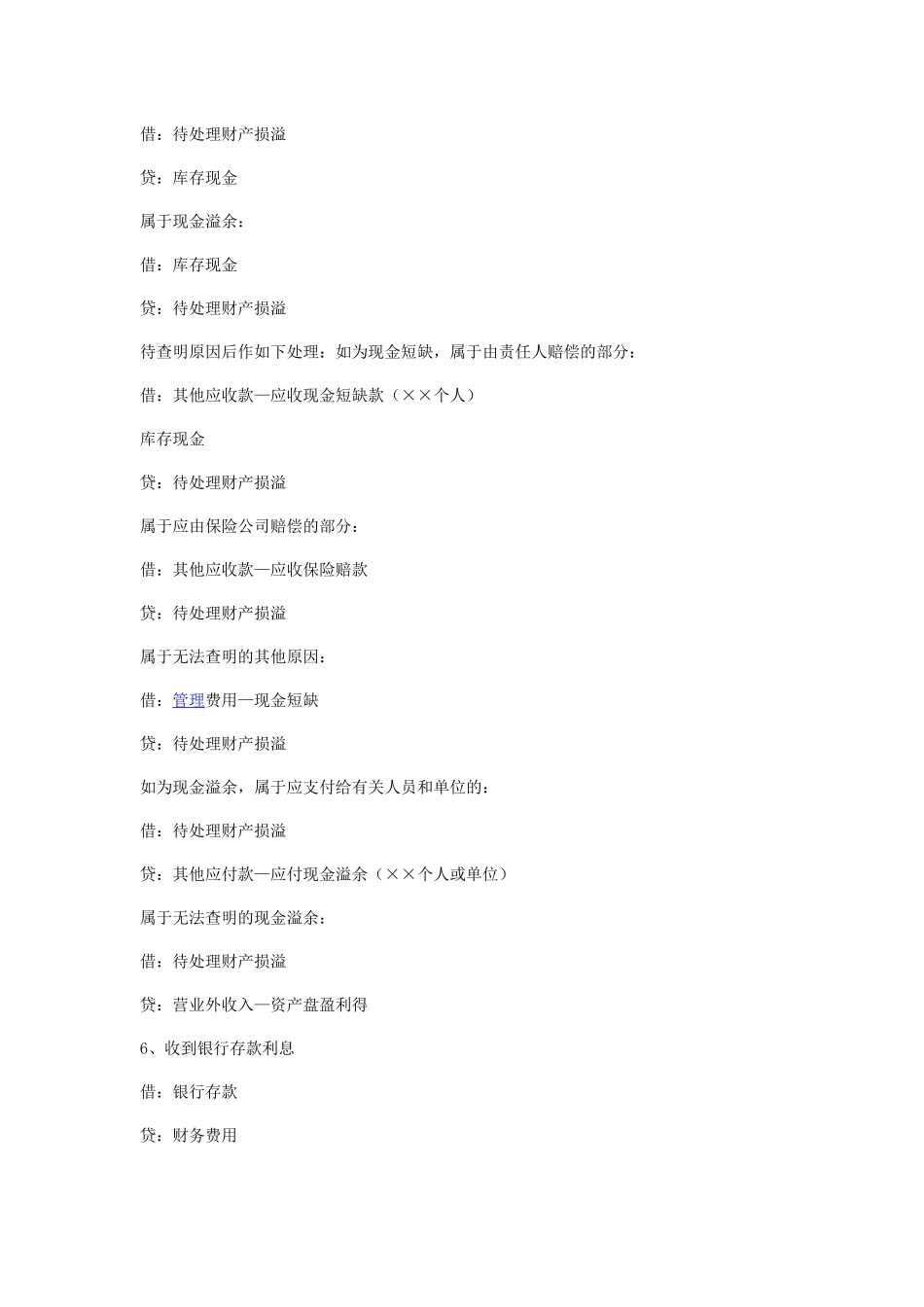 借：待处理财产损溢

贷：库存现金

属于现金溢余：

借：库存现金

贷：待处理财产损溢

待查明原因后作如下处理：如为现金短缺，属于由责任人赔偿的部分：

借：其他应收款—应收现金短缺款（××个人）

库存现金

贷：待处理财产损溢

属于应由保险公司赔偿的部分：

借：其他应收款—应收保险赔款

贷：待处理财产损溢

属于无法查明的其他原因：

借：管理费用—现金短缺

贷：待处理财产损溢

如为现金溢余，属于应支付给有关人员和单位的：

借：待处理财产损溢

贷：其他应付款—应付现金溢余（××个人或单位）

属于无法查明的现金溢余：

借：待处理财产损溢

贷：营业外收入—资产盘盈利得

6、收到银行存款利息

借：银行存款

贷：财务费用